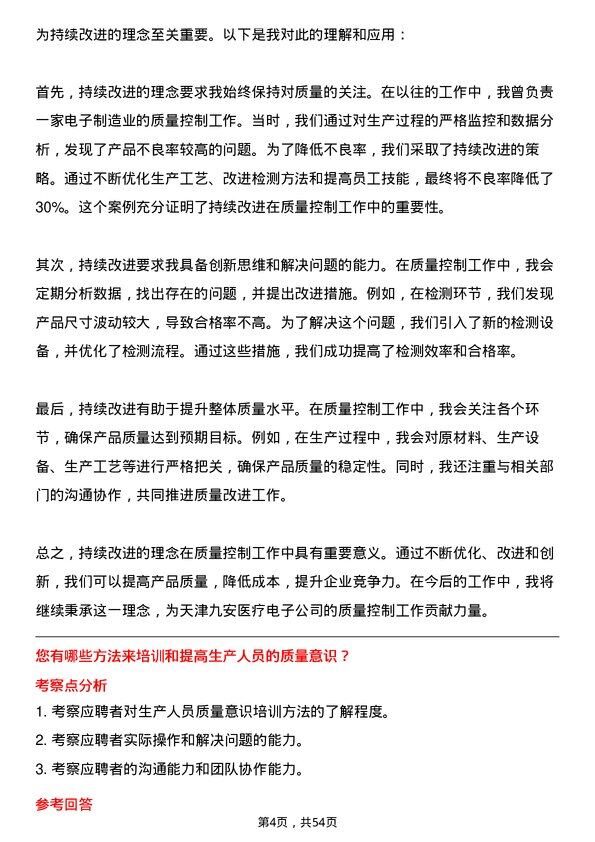 为持续改进的理念至关重要。以下是我对此的理解和应用：

首先，持续改进的理念要求我始终保持对质量的关注。在以往的工作中，我曾负责一家电子制造业的质量控制工作。当时，我们通过对生产过程的严格监控和数据分析，发现了产品不良率较高的问题。为了降低不良率，我们采取了持续改进的策略。通过不断优化生产工艺、改进检测方法和提高员工技能，最终将不良率降低了30%。这个案例充分证明了持续改进在质量控制工作中的重要性。

其次，持续改进要求我具备创新思维和解决问题的能力。在质量控制工作中，我会定期分析数据，找出存在的问题，并提出改进措施。例如，在检测环节，我们发现产品尺寸波动较大，导致合格率不高。为了解决这个问题，我们引入了新的检测设备，并优化了检测流程。通过这些措施，我们成功提高了检测效率和合格率。

最后，持续改进有助于提升整体质量水平。在质量控制工作中，我会关注各个环节，确保产品质量达到预期目标。例如，在生产过程中，我会对原材料、生产设备、生产工艺等进行严格把关，确保产品质量的稳定性。同时，我还注重与相关部门的沟通协作，共同推进质量改进工作。

总之，持续改进的理念在质量控制工作中具有重要意义。通过不断优化、改进和创新，我们可以提高产品质量，降低成本，提升企业竞争力。在今后的工作中，我将继续秉承这一理念，为天津九安医疗电子公司的质量控制工作贡献力量。

您有哪些方法来培训和提高生产人员的质量意识？

考察点分析

1. 考察应聘者对生产人员质量意识培训方法的了解程度。
2. 考察应聘者实际操作和解决问题的能力。
3. 考察应聘者的沟通能力和团队协作能力。

参考回答

第4页，共54页